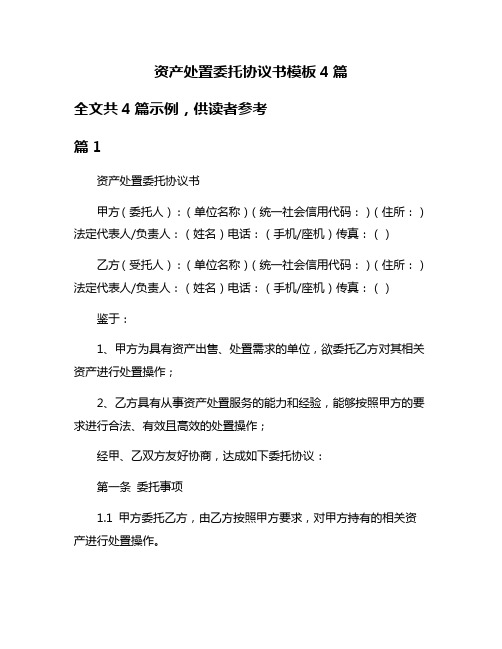 资产处置委托协议书模板 4 篇

全文共 4 篇示例，供读者参考

篇 1

资产处置委托协议书

甲方（委托人）：（单位名称）（统一社会信用代码：）（住所：）法定代表人/负责人：（姓名）电话：（手机/座机）传真：（）

乙方（受托人）：（单位名称）（统一社会信用代码：）（住所：）法定代表人/负责人：（姓名）电话：（手机/座机）传真：（）

鉴于：

1、甲方为具有资产出售、处置需求的单位，欲委托乙方对其相关资产进行处置操作；

2、乙方具有从事资产处置服务的能力和经验，能够按照甲方的要求进行合法、有效且高效的处置操作；

经甲、乙双方友好协商，达成如下委托协议：

第一条 委托事项

1.1 甲方委托乙方，由乙方按照甲方要求，对甲方持有的相关资产进行处置操作。